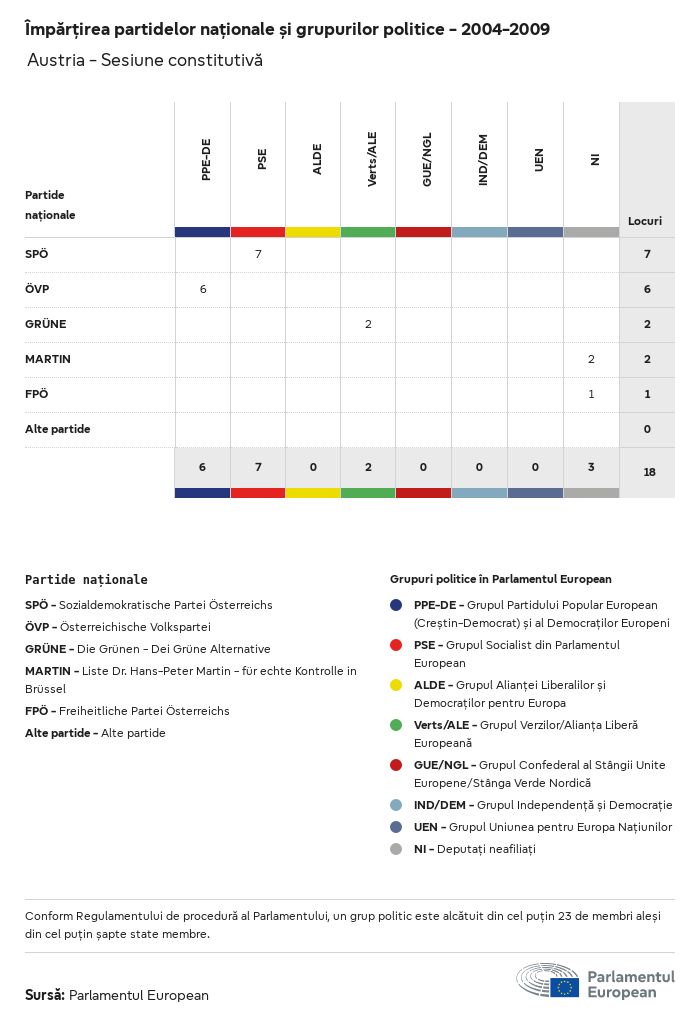 Împărțirea partidelor naționale și grupurilor politice - 2004-2009

Austria - Sesiune constitutivă

| Partide naționale | PPE-DE | PSE | ALDE | Verts/ALE | GUE/NGL | IND/DEM | UEN | NI | Locuri |
|---|---|---|---|---|---|---|---|---|---|
| SPÖ | | 7 | | | | | | | 7 |
| ÖVP | 6 | | | | | | | | 6 |
| GRÜNE | | | | 2 | | | | | 2 |
| MARTIN | | | | | | | | 2 | 2 |
| FPÖ | | | | | | | | 1 | 1 |
| Alte partide | | | | | | | | | 0 |
| | 6 | 7 | 0 | 2 | 0 | 0 | 0 | 3 | 18 |

Partide naționale

SPÖ - Sozialdemokratische Partei Österreichs
ÖVP - Österreichische Volkspartei
GRÜNE - Die Grünen - Dei Grüne Alternative
MARTIN - Liste Dr. Hans-Peter Martin - für echte Kontrolle in Brüssel
FPÖ - Freiheitliche Partei Österreichs
Alte partide - Alte partide

Grupuri politice în Parlamentul European

PPE-DE - Grupul Partidului Popular European (Creștin-Democrat) și al Democraților Europeni
PSE - Grupul Socialist din Parlamentul European
ALDE - Grupul Alianței Liberalilor și Democraților pentru Europa
Verts/ALE - Grupul Verzilor/Alianța Liberă Europeană
GUE/NGL - Grupul Confederal al Stângii Unite Europene/Stânga Verde Nordică
IND/DEM - Grupul Independență și Democrație
UEN - Grupul Uniunea pentru Europa Națiunilor
NI - Deputați neafiliați

Conform Regulamentului de procedură al Parlamentului, un grup politic este alcătuit din cel puțin 23 de membri aleși din cel puțin șapte state membre.

Sursă: Parlamentul European

Parlamentul European